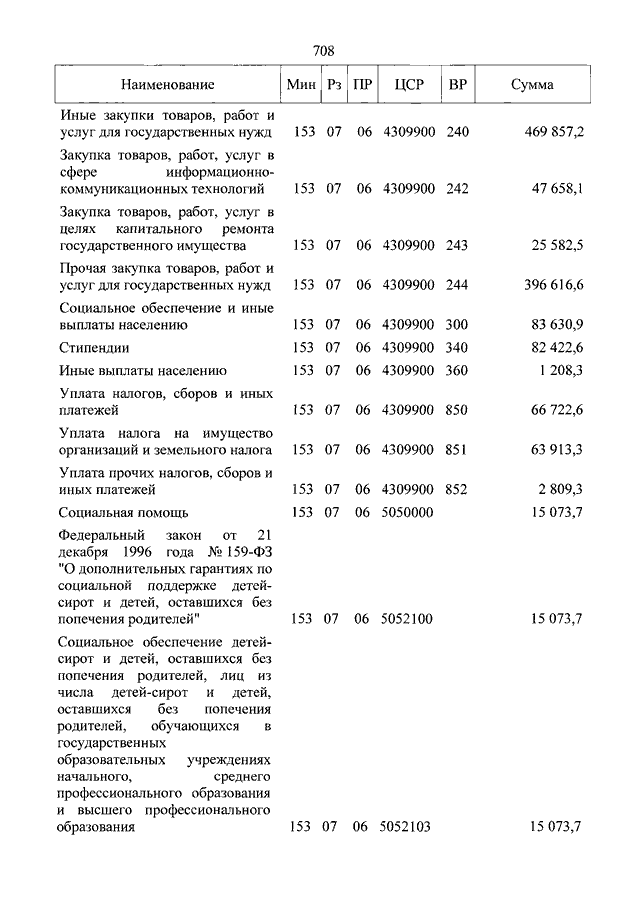 708

| Наименование | Мин | Рз | ПР | ЦСР | ВР | Сумма |
|---|---|---|---|---|---|---|
| Иные закупки товаров, работ и услуг для государственных нужд | 153 | 07 | 06 | 4309900 | 240 | 469 857,2 |
| Закупка товаров, работ, услуг в сфере информационно-коммуникационных технологий | 153 | 07 | 06 | 4309900 | 242 | 47 658,1 |
| Закупка товаров, работ, услуг в целях капитального ремонта государственного имущества | 153 | 07 | 06 | 4309900 | 243 | 25 582,5 |
| Прочая закупка товаров, работ и услуг для государственных нужд | 153 | 07 | 06 | 4309900 | 244 | 396 616,6 |
| Социальное обеспечение и иные выплаты населению | 153 | 07 | 06 | 4309900 | 300 | 83 630,9 |
| Стипендии | 153 | 07 | 06 | 4309900 | 340 | 82 422,6 |
| Иные выплаты населению | 153 | 07 | 06 | 4309900 | 360 | 1 208,3 |
| Уплата налогов, сборов и иных платежей | 153 | 07 | 06 | 4309900 | 850 | 66 722,6 |
| Уплата налога на имущество организаций и земельного налога | 153 | 07 | 06 | 4309900 | 851 | 63 913,3 |
| Уплата прочих налогов, сборов и иных платежей | 153 | 07 | 06 | 4309900 | 852 | 2 809,3 |
| Социальная помощь | 153 | 07 | 06 | 5050000 | | 15 073,7 |
| Федеральный закон от 21 декабря 1996 года № 159-ФЗ "О дополнительных гарантиях по социальной поддержке детей-сирот и детей, оставшихся без попечения родителей" | 153 | 07 | 06 | 5052100 | | 15 073,7 |
| Социальное обеспечение детей-сирот и детей, оставшихся без попечения родителей, лиц из числа детей-сирот и детей, оставшихся без попечения родителей, обучающихся в государственных образовательных учреждениях начального, среднего профессионального образования и высшего профессионального образования | 153 | 07 | 06 | 5052103 | | 15 073,7 |